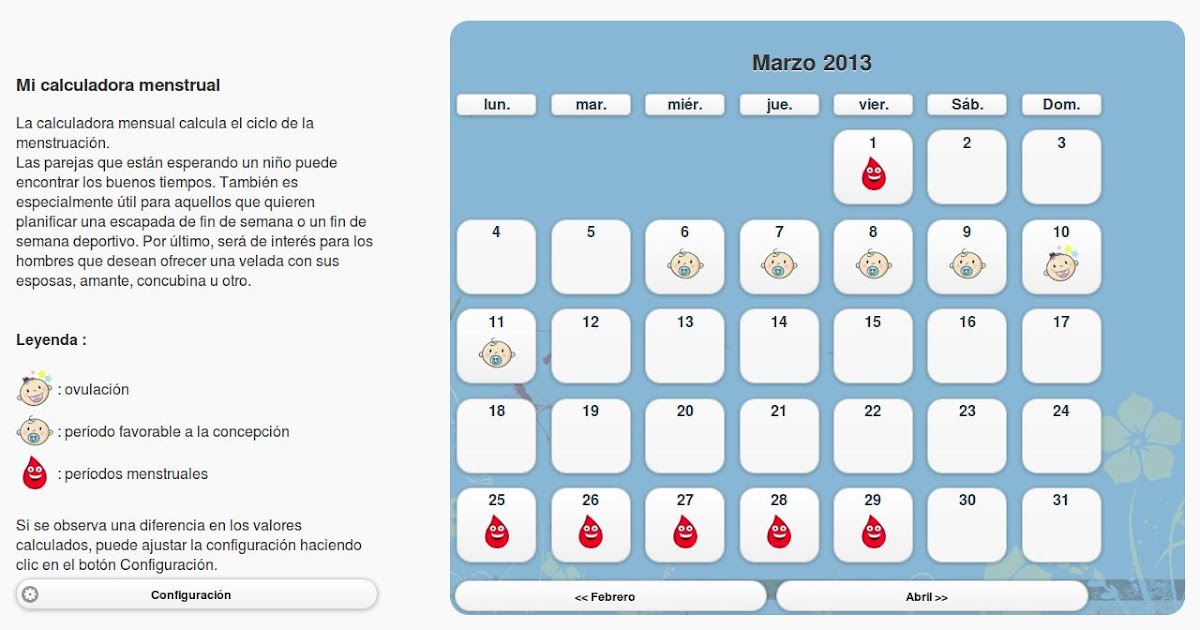 Mi calculadora menstrual

La calculadora mensual calcula el ciclo de la menstruación.
Las parejas que están esperando un niño puede encontrar los buenos tiempos. También es especialmente útil para aquellos que quieren planificar una escapada de fin de semana o un fin de semana deportivo. Por último, será de interés para los hombres que desean ofrecer una velada con sus esposas, amante, concubina u otro.

Leyenda :

: ovulación

: período favorable a la concepción

: períodos menstruales

Si se observa una diferencia en los valores calculados, puede ajustar la configuración haciendo clic en el botón Configuración.

Configuración

Marzo 2013

| lun. | mar. | miér. | jue. | vier. | Sáb. | Dom. |
|---|---|---|---|---|---|---|
| | | | | 1 | 2 | 3 |
| 4 | 5 | 6 | 7 | 8 | 9 | 10 |
| 11 | 12 | 13 | 14 | 15 | 16 | 17 |
| 18 | 19 | 20 | 21 | 22 | 23 | 24 |
| 25 | 26 | 27 | 28 | 29 | 30 | 31 |

<< Febrero

Abril >>